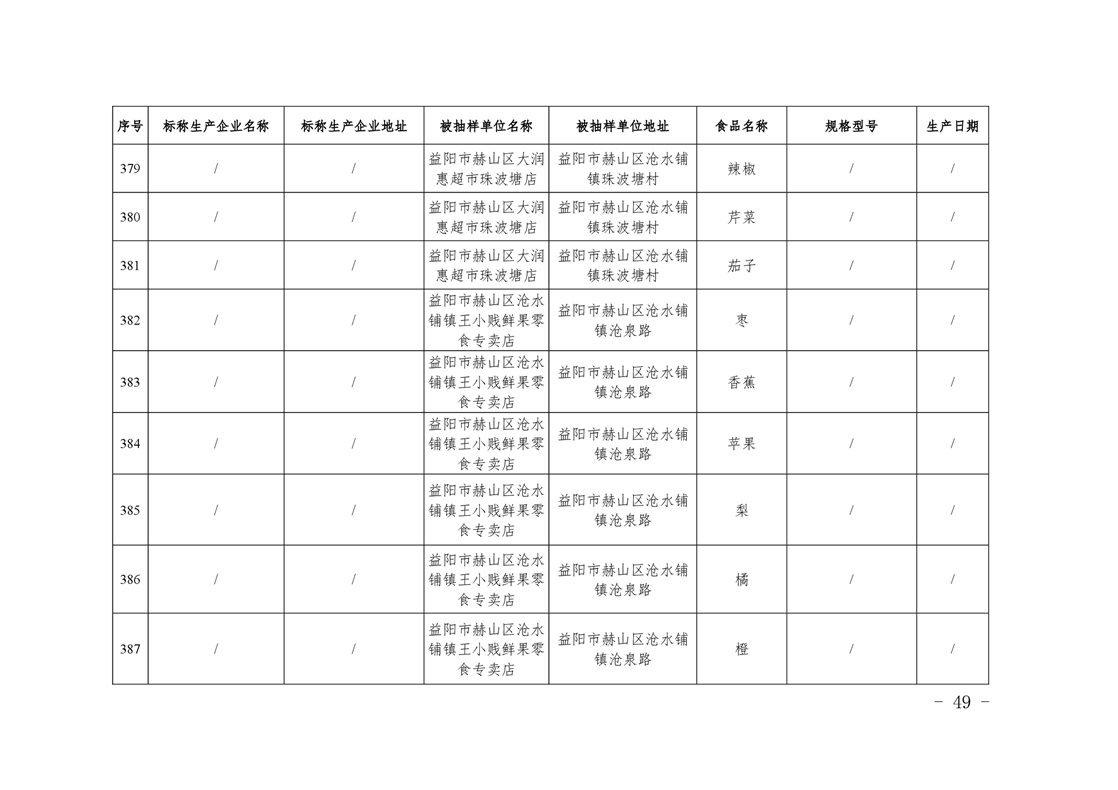 | 序号 | 标称生产企业名称 | 标称生产企业地址 | 被抽样单位名称 | 被抽样单位地址 | 食品名称 | 规格型号 | 生产日期 |
|---|---|---|---|---|---|---|---|
| 379 | / | / | 益阳市赫山区大润惠超市珠波塘店 | 益阳市赫山区沧水铺镇珠波塘村 | 辣椒 | / | / |
| 380 | / | / | 益阳市赫山区大润惠超市珠波塘店 | 益阳市赫山区沧水铺镇珠波塘村 | 芹菜 | / | / |
| 381 | / | / | 益阳市赫山区大润惠超市珠波塘店 | 益阳市赫山区沧水铺镇珠波塘村 | 茄子 | / | / |
| 382 | / | / | 益阳市赫山区沧水铺镇王小贱鲜果零食专卖店 | 益阳市赫山区沧水铺镇沧泉路 | 枣 | / | / |
| 383 | / | / | 益阳市赫山区沧水铺镇王小贱鲜果零食专卖店 | 益阳市赫山区沧水铺镇沧泉路 | 香蕉 | / | / |
| 384 | / | / | 益阳市赫山区沧水铺镇王小贱鲜果零食专卖店 | 益阳市赫山区沧水铺镇沧泉路 | 苹果 | / | / |
| 385 | / | / | 益阳市赫山区沧水铺镇王小贱鲜果零食专卖店 | 益阳市赫山区沧水铺镇沧泉路 | 梨 | / | / |
| 386 | / | / | 益阳市赫山区沧水铺镇王小贱鲜果零食专卖店 | 益阳市赫山区沧水铺镇沧泉路 | 橘 | / | / |
| 387 | / | / | 益阳市赫山区沧水铺镇王小贱鲜果零食专卖店 | 益阳市赫山区沧水铺镇沧泉路 | 橙 | / | / |

- 49 -